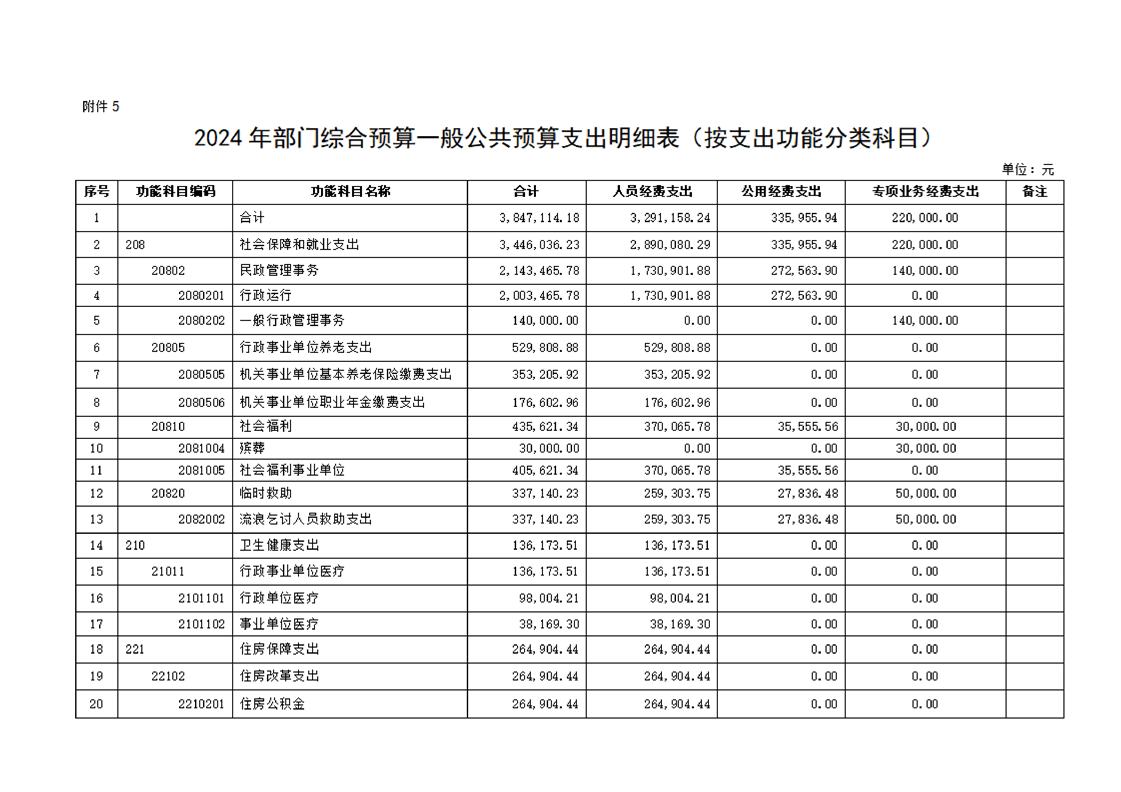 附件 5

2024 年部门综合预算一般公共预算支出明细表（按支出功能分类科目）

单位：元

| 序号 | 功能科目编码 | 功能科目名称 | 合计 | 人员经费支出 | 公用经费支出 | 专项业务经费支出 | 备注 |
|---|---|---|---|---|---|---|---|
| 1 | | 合计 | 3,847,114.18 | 3,291,158.24 | 335,955.94 | 220,000.00 | |
| 2 | 208 | 社会保障和就业支出 | 3,446,036.23 | 2,890,080.29 | 335,955.94 | 220,000.00 | |
| 3 | 20802 | 民政管理事务 | 2,143,465.78 | 1,730,901.88 | 272,563.90 | 140,000.00 | |
| 4 | 2080201 | 行政运行 | 2,003,465.78 | 1,730,901.88 | 272,563.90 | 0.00 | |
| 5 | 2080202 | 一般行政管理事务 | 140,000.00 | 0.00 | 0.00 | 140,000.00 | |
| 6 | 20805 | 行政事业单位养老支出 | 529,808.88 | 529,808.88 | 0.00 | 0.00 | |
| 7 | 2080505 | 机关事业单位基本养老保险缴费支出 | 353,205.92 | 353,205.92 | 0.00 | 0.00 | |
| 8 | 2080506 | 机关事业单位职业年金缴费支出 | 176,602.96 | 176,602.96 | 0.00 | 0.00 | |
| 9 | 20810 | 社会福利 | 435,621.34 | 370,065.78 | 35,555.56 | 30,000.00 | |
| 10 | 2081004 | 殡葬 | 30,000.00 | 0.00 | 0.00 | 30,000.00 | |
| 11 | 2081005 | 社会福利事业单位 | 405,621.34 | 370,065.78 | 35,555.56 | 0.00 | |
| 12 | 20820 | 临时救助 | 337,140.23 | 259,303.75 | 27,836.48 | 50,000.00 | |
| 13 | 2082002 | 流浪乞讨人员救助支出 | 337,140.23 | 259,303.75 | 27,836.48 | 50,000.00 | |
| 14 | 210 | 卫生健康支出 | 136,173.51 | 136,173.51 | 0.00 | 0.00 | |
| 15 | 21011 | 行政事业单位医疗 | 136,173.51 | 136,173.51 | 0.00 | 0.00 | |
| 16 | 2101101 | 行政单位医疗 | 98,004.21 | 98,004.21 | 0.00 | 0.00 | |
| 17 | 2101102 | 事业单位医疗 | 38,169.30 | 38,169.30 | 0.00 | 0.00 | |
| 18 | 221 | 住房保障支出 | 264,904.44 | 264,904.44 | 0.00 | 0.00 | |
| 19 | 22102 | 住房改革支出 | 264,904.44 | 264,904.44 | 0.00 | 0.00 | |
| 20 | 2210201 | 住房公积金 | 264,904.44 | 264,904.44 | 0.00 | 0.00 | |